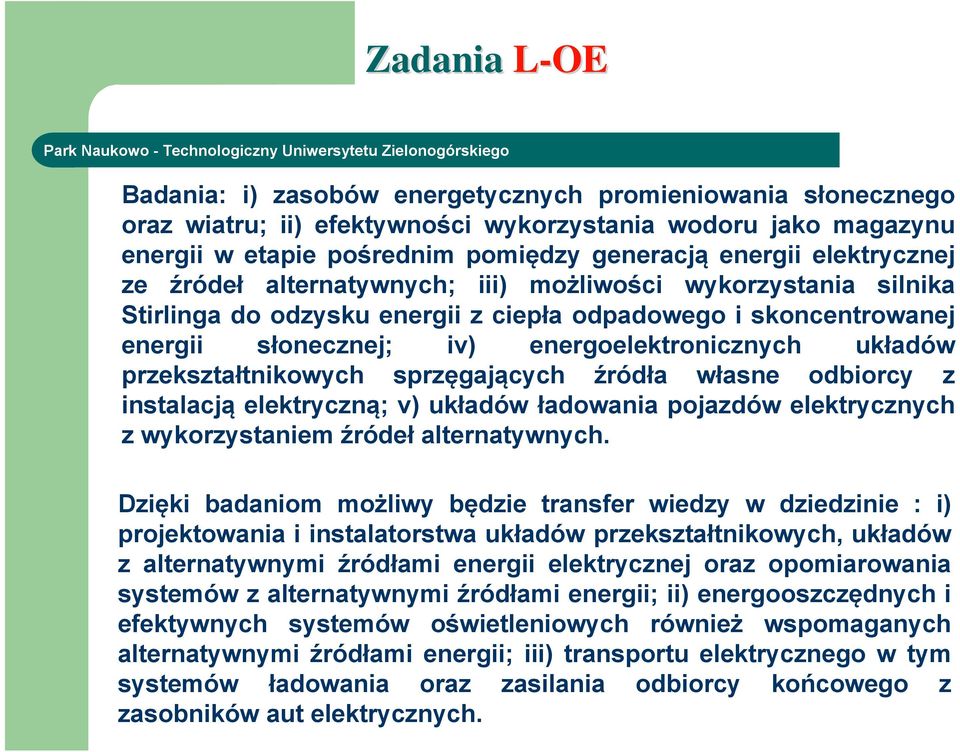 Zadania L-OE

Park Naukowo - Technologiczny Uniwersytetu Zielonogórskiego

Badania: i) zasobów energetycznych promieniowania słonecznego oraz wiatru; ii) efektywności wykorzystania wodoru jako magazynu energii w etapie pośrednim pomiędzy generacją energii elektrycznej ze źródeł alternatywnych; iii) możliwości wykorzystania silnika Stirlinga do odzysku energii z ciepła odpadowego i skoncentrowanej energii słonecznej; iv) energoelektronicznych układów przekształtnikowych sprzęgających źródła własne odbiorcy z instalacją elektryczną; v) układów ładowania pojazdów elektrycznych z wykorzystaniem źródeł alternatywnych.

Dzięki badaniom możliwy będzie transfer wiedzy w dziedzinie : i) projektowania i instalatorstwa układów przekształtnikowych, układów z alternatywnymi źródłami energii elektrycznej oraz opomiarowania systemów z alternatywnymi źródłami energii; ii) energooszczędnych i efektywnych systemów oświetleniowych również wspomaganych alternatywnymi źródłami energii; iii) transportu elektrycznego w tym systemów ładowania oraz zasilania odbiorcy końcowego z zasobników aut elektrycznych.